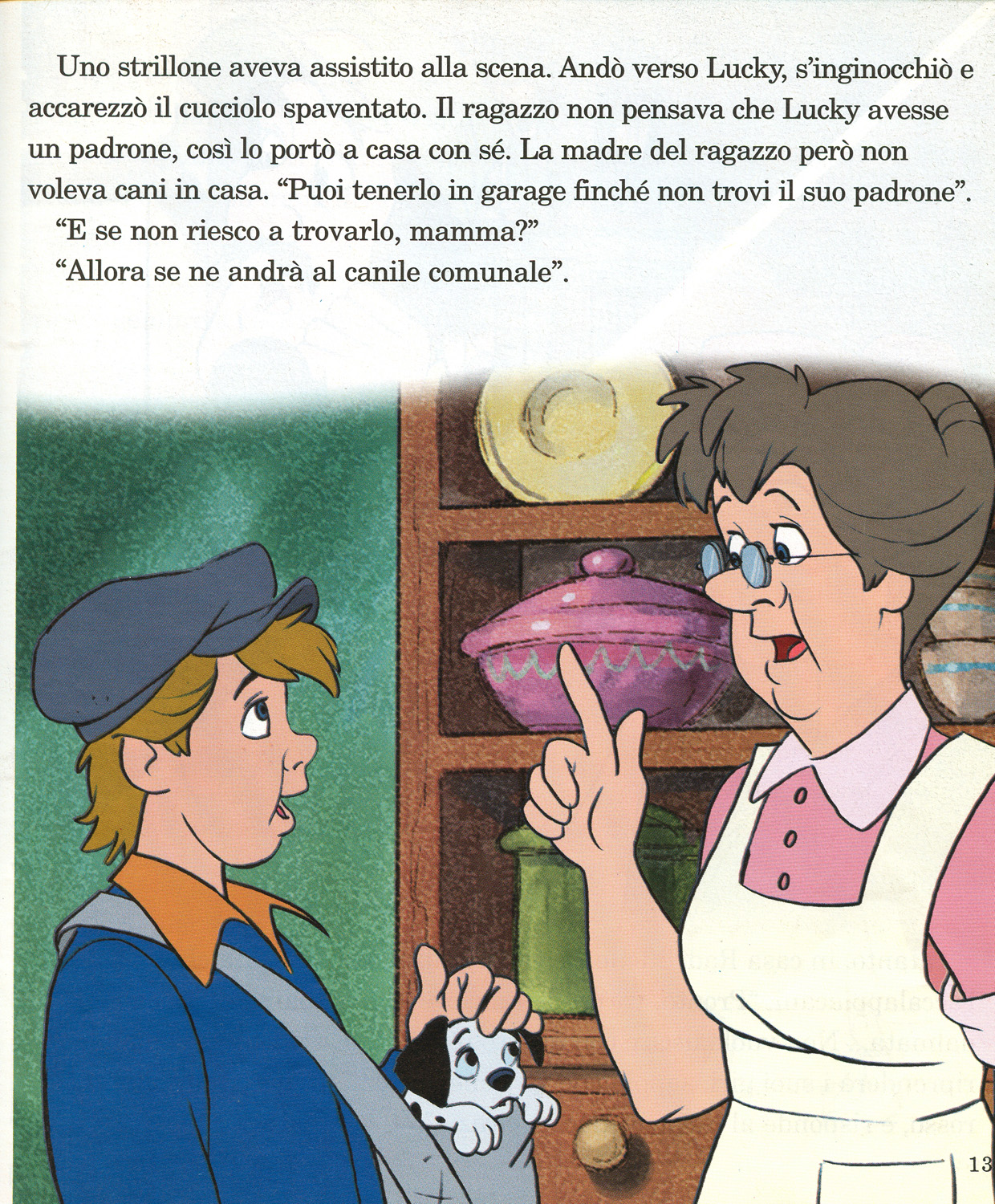 Uno strillone aveva assistito alla scena. Andò verso Lucky, s'inginocchiò e accarezzò il cucciolo spaventato. Il ragazzo non pensava che Lucky avesse un padrone, così lo portò a casa con sé. La madre del ragazzo però non voleva cani in casa. "Puoi tenerlo in garage finché non trovi il suo padrone".

"E se non riesco a trovarlo, mamma?"

"Allora se ne andrà al canile comunale".

13